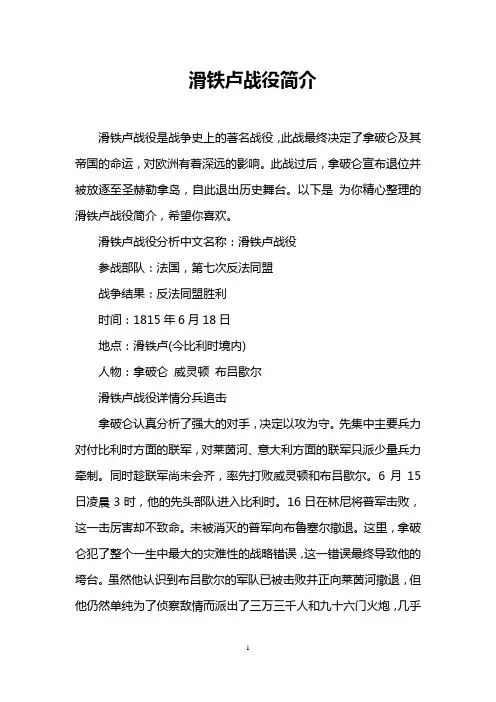 滑铁卢战役简介

滑铁卢战役是战争史上的著名战役，此战最终决定了拿破仑及其帝国的命运，对欧洲有着深远的影响。此战过后，拿破仑宣布退位并被放逐至圣赫勒拿岛，自此退出历史舞台。以下是 为你精心整理的滑铁卢战役简介，希望你喜欢。

滑铁卢战役分析中文名称：滑铁卢战役

参战部队：法国，第七次反法同盟

战争结果：反法同盟胜利

时间：1815 年 6 月 18 日

地点：滑铁卢(今比利时境内)

人物：拿破仑 威灵顿 布吕歇尔

滑铁卢战役详情分兵追击

拿破仑认真分析了强大的对手，决定以攻为守。先集中主要兵力对付比利时方面的联军，对莱茵河、意大利方面的联军只派少量兵力牵制。同时趁联军尚未会齐，率先打败威灵顿和布吕歇尔。6 月 15 日凌晨 3 时，他的先头部队进入比利时。16 日在林尼将普军击败，这一击厉害却不致命。未被消灭的普军向布鲁塞尔撤退。这里，拿破仑犯了整个一生中最大的灾难性的战略错误，这一错误最终导致他的垮台。虽然他认识到布吕歇尔的军队已被击败并正向莱茵河撤退，但他仍然单纯为了侦察敌情而派出了三万三千人和九十六门火炮，几乎

1